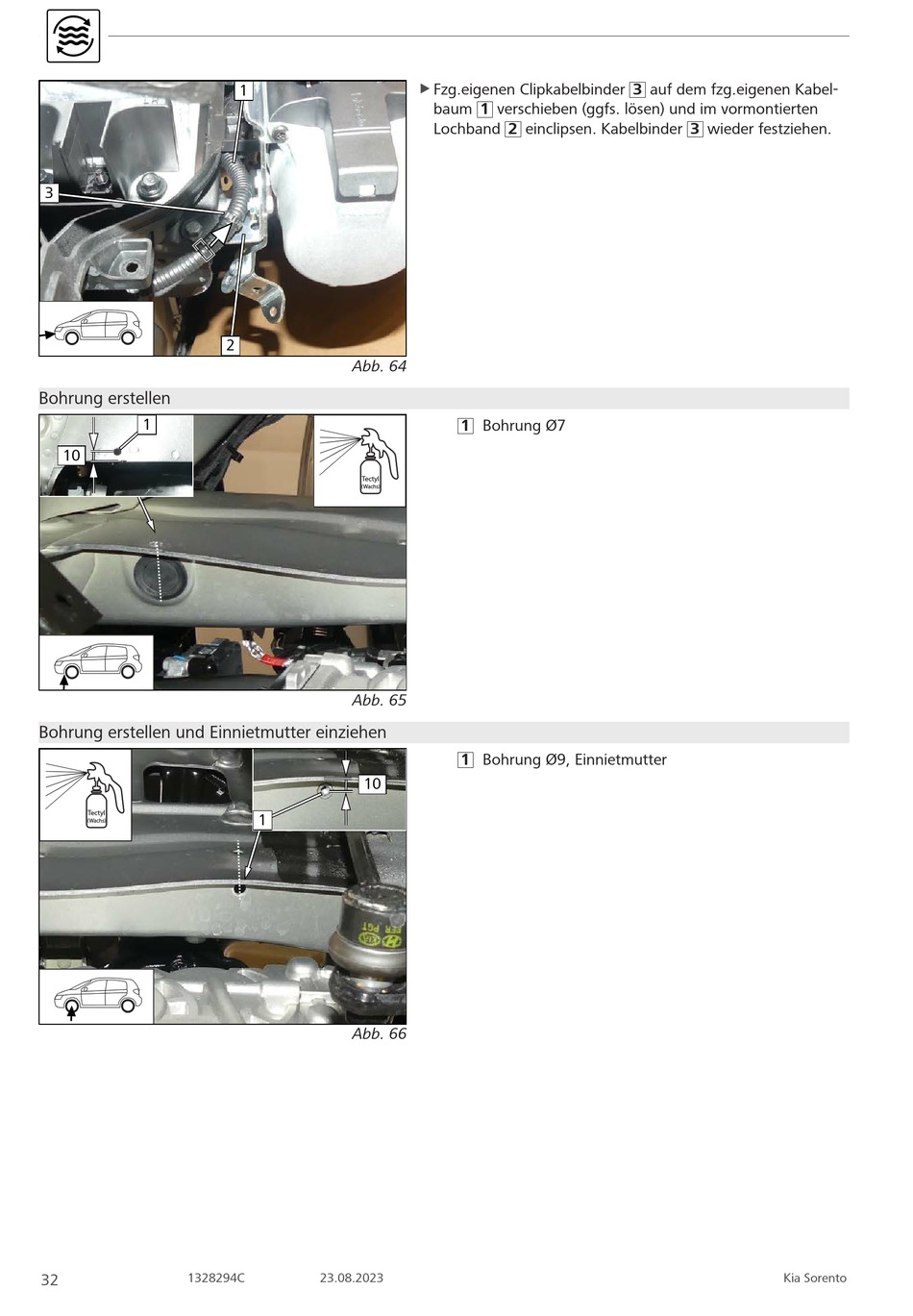 1

3

2

Abb. 64

▶ Fzg.eigenen Clipkabelbinder 3 auf dem fzg.eigenen Kabelbaum 1 verschieben (ggfs. lösen) und im vormontierten Lochband 2 einclipsen. Kabelbinder 3 wieder festziehen.

Bohrung erstellen

1

10

Tectyl (Wachs)

Abb. 65

1 Bohrung Ø7

Bohrung erstellen und Einnietmutter einziehen

Tectyl (Wachs)

10

1

Abb. 66

1 Bohrung Ø9, Einnietmutter

32 1328294C 23.08.2023 Kia Sorento